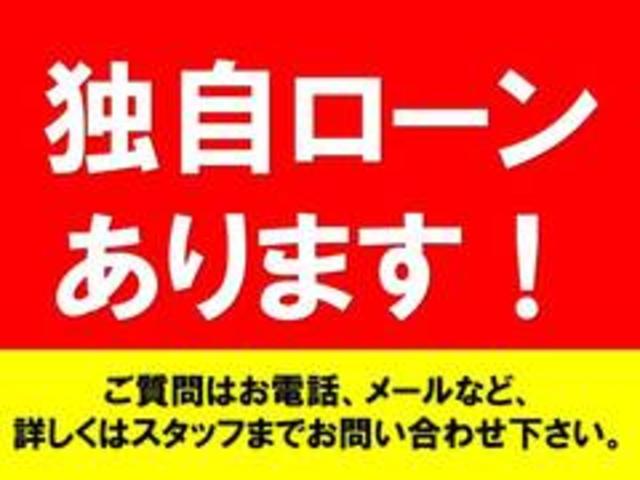 独自ローン
あります！

ご質問はお電話、メールなど、
詳しくはスタッフまでお問い合わせ下さい。